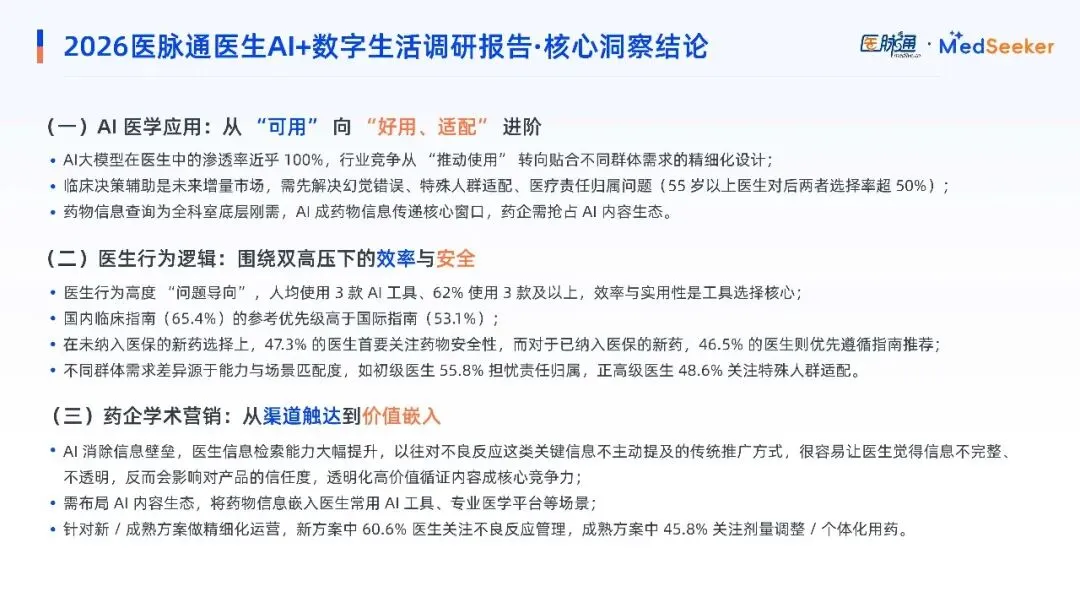 2026医脉通医生AI+数字生活调研报告·核心洞察结论

医脉通 · MedSeeker

（一）AI 医学应用：从 “可用” 向 “好用、适配” 进阶

• AI大模型在医生中的渗透率近乎 100%，行业竞争从 “推动使用” 转向贴合不同群体需求的精细化设计；
• 临床决策辅助是未来增量市场，需先解决幻觉错误、特殊人群适配、医疗责任归属问题（55 岁以上医生对后两者选择率超 50%）；
• 药物信息查询为全科室底层刚需，AI 成药物信息传递核心窗口，药企需抢占 AI 内容生态。

（二）医生行为逻辑：围绕双高压下的效率与安全

• 医生行为高度 “问题导向”，人均使用 3 款 AI 工具、62% 使用 3 款及以上，效率与实用性是工具选择核心；
• 国内临床指南（65.4%）的参考优先级高于国际指南（53.1%）；
• 在未纳入医保的新药选择上，47.3% 的医生首要关注药物安全性，而对于已纳入医保的新药，46.5% 的医生则优先遵循指南推荐；
• 不同群体需求差异源于能力与场景匹配度，如初级医生 55.8% 担忧责任归属，正高级医生 48.6% 关注特殊人群适配。

（三）药企学术营销：从渠道触达到价值嵌入

• AI 消除信息壁垒，医生信息检索能力大幅提升，以往对不良反应这类关键信息不主动提及的传统推广方式，很容易让医生觉得信息不完整、不透明，反而会影响对产品的信任度，透明化高价值循证内容成核心竞争力；
• 需布局 AI 内容生态，将药物信息嵌入医生常用 AI 工具、专业医学平台等场景；
• 针对新 / 成熟方案做精细化运营，新方案中 60.6% 医生关注不良反应管理，成熟方案中 45.8% 关注剂量调整 / 个体化用药。